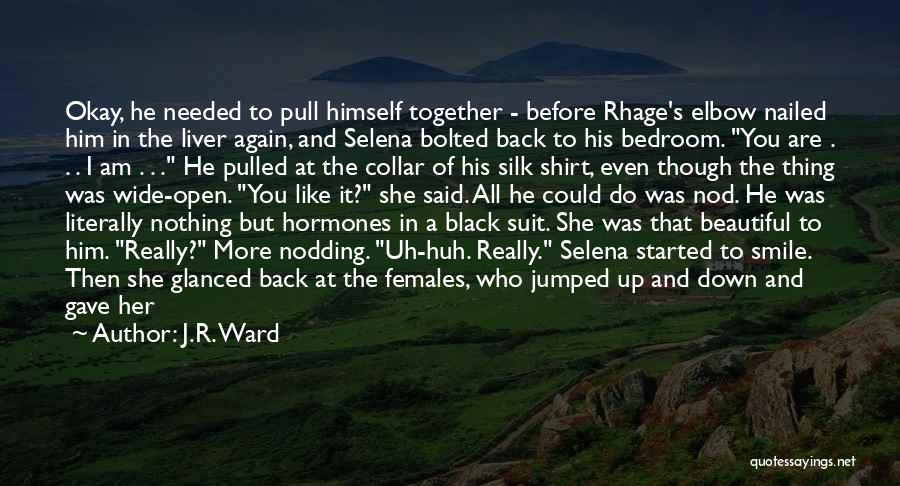 Okay, he needed to pull himself together - before Rhage's elbow nailed him in the liver again, and Selena bolted back to his bedroom. "You are . . . I am . . ." He pulled at the collar of his silk shirt, even though the thing was wide-open. "You like it?" she said. All he could do was nod. He was literally nothing but hormones in a black suit. She was that beautiful to him. "Really?" More nodding. "Uh-huh. Really." Selena started to smile. Then she glanced back at the females, who jumped up and down and gave her

~ Author: J.R. Ward

quotessayings.net